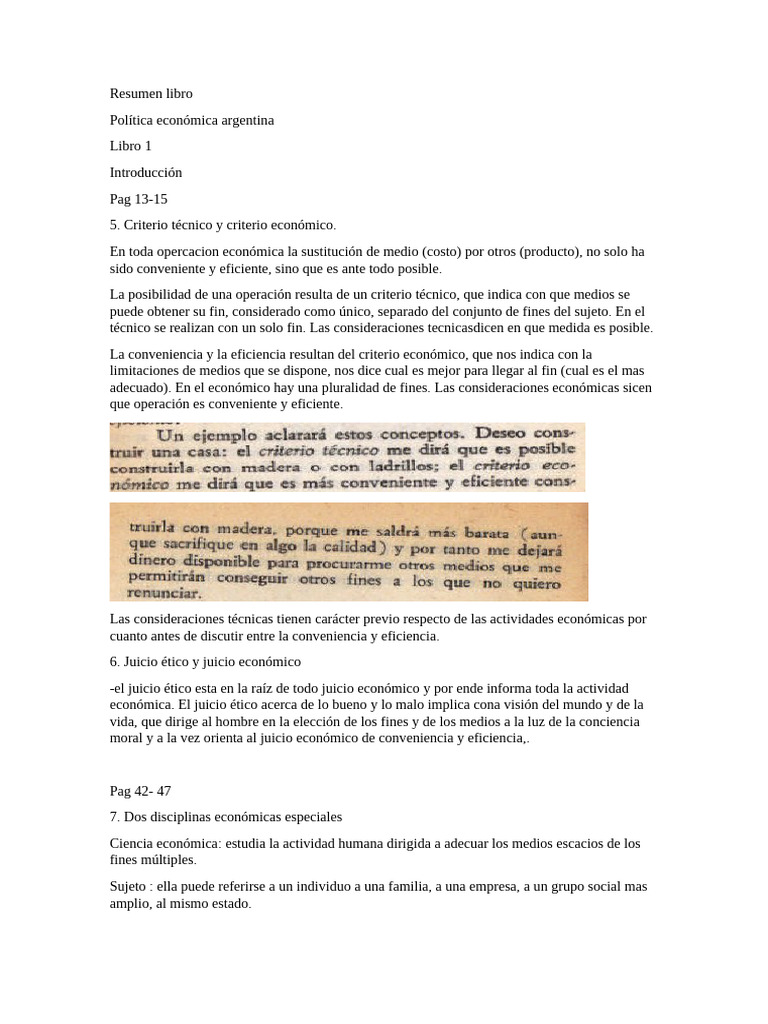 Resumen libro

Política económica argentina

Libro 1

Introducción

Pag 13-15

5. Criterio técnico y criterio económico.

En toda opercacion económica la sustitución de medio (costo) por otros (producto), no solo ha sido conveniente y eficiente, sino que es ante todo posible.

La posibilidad de una operación resulta de un criterio técnico, que indica con que medios se puede obtener su fin, considerado como único, separado del conjunto de fines del sujeto. En el técnico se realizan con un solo fin. Las consideraciones tecnicasdicen en que medida es posible.

La conveniencia y la eficiencia resultan del criterio económico, que nos indica con la limitaciones de medios que se dispone, nos dice cual es mejor para llegar al fin (cual es el mas adecuado). En el económico hay una pluralidad de fines. Las consideraciones económicas sicen que operación es conveniente y eficiente.

Un ejemplo aclarará estos conceptos. Deseo construir una casa: el criterio técnico me dirá que es posible construirla con madera o con ladrillos; el criterio económico me dirá que es más conveniente y eficiente construirla con madera, porque me saldrá más barata (aunque sacrifique en algo la calidad) y por tanto me dejará dinero disponible para procurarme otros medios que me permitirán conseguir otros fines a los que no quiero renunciar.

Las consideraciones técnicas tienen carácter previo respecto de las actividades económicas por cuanto antes de discutir entre la conveniencia y eficiencia.

6. Juicio ético y juicio económico

-el juicio ético esta en la raíz de todo juicio económico y por ende informa toda la actividad económica. El juicio ético acerca de lo bueno y lo malo implica cona visión del mundo y de la vida, que dirige al hombre en la elección de los fines y de los medios a la luz de la conciencia moral y a la vez orienta al juicio económico de conveniencia y eficiencia,.

Pag 42- 47

7. Dos disciplinas económicas especiales

Ciencia económica: estudia la actividad humana dirigida a adecuar los medios escacios de los fines múltiples.

Sujeto : ella puede referirse a un individuo a una familia, a una empresa, a un grupo social mas amplio, al mismo estado.